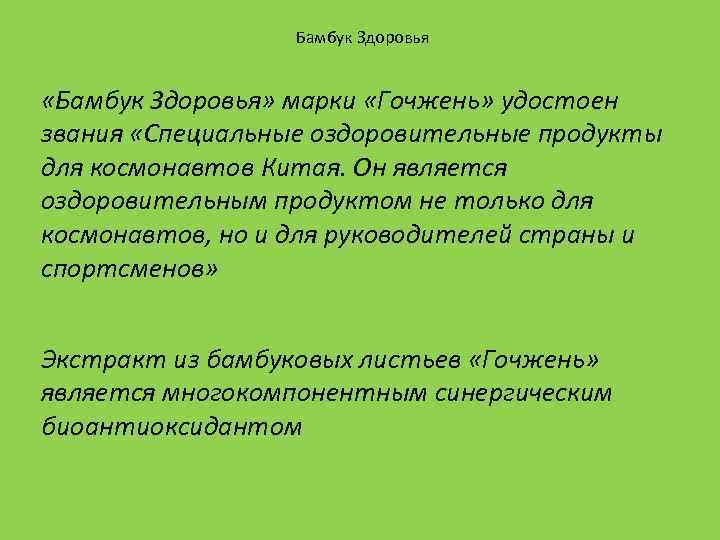 Бамбук Здоровья

«Бамбук Здоровья» марки «Гочжень» удостоен звания «Специальные оздоровительные продукты для космонавтов Китая. Он является оздоровительным продуктом не только для космонавтов, но и для руководителей страны и спортсменов»

Экстракт из бамбуковых листьев «Гочжень» является многокомпонентным синергическим биоантиоксидантом